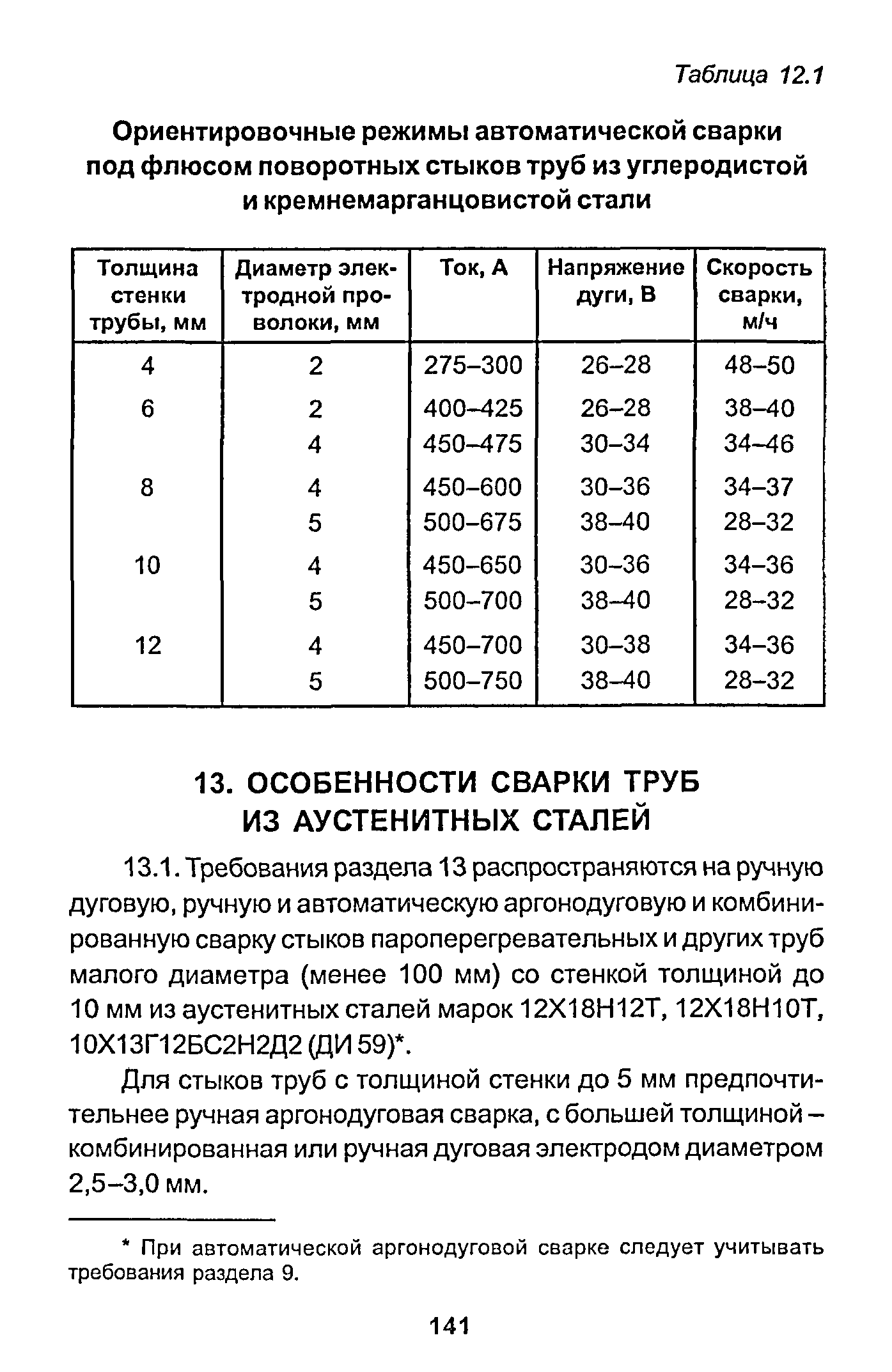 Таблица 12.1

Ориентировочные режимы автоматической сварки под флюсом поворотных стыков труб из углеродистой и кремнемарганцовистой стали

| Толщина стенки трубы, мм | Диаметр электродной проволоки, мм | Ток, А | Напряжение дуги, В | Скорость сварки, м/ч |
|---|---|---|---|---|
| 4 | 2 | 275–300 | 26–28 | 48–50 |
| 6 | 2 | 400–425 | 26–28 | 38–40 |
| | 4 | 450–475 | 30–34 | 34–46 |
| 8 | 4 | 450–600 | 30–36 | 34–37 |
| | 5 | 500–675 | 38–40 | 28–32 |
| 10 | 4 | 450–650 | 30–36 | 34–36 |
| | 5 | 500–700 | 38–40 | 28–32 |
| 12 | 4 | 450–700 | 30–38 | 34–36 |
| | 5 | 500–750 | 38–40 | 28–32 |

13. ОСОБЕННОСТИ СВАРКИ ТРУБ ИЗ АУСТЕНИТНЫХ СТАЛЕЙ

13.1. Требования раздела 13 распространяются на ручную дуговую, ручную и автоматическую аргонодуговую и комбинированную сварку стыков пароперегревательных и других труб малого диаметра (менее 100 мм) со стенкой толщиной до 10 мм из аустенитных сталей марок 12Х18Н12Т, 12Х18Н10Т, 10Х13Г12БС2Н2Д2 (ДИ 59)*.

Для стыков труб с толщиной стенки до 5 мм предпочтительнее ручная аргонодуговая сварка, с большей толщиной – комбинированная или ручная дуговая электродом диаметром 2,5–3,0 мм.

* При автоматической аргонодуговой сварке следует учитывать требования раздела 9.

141